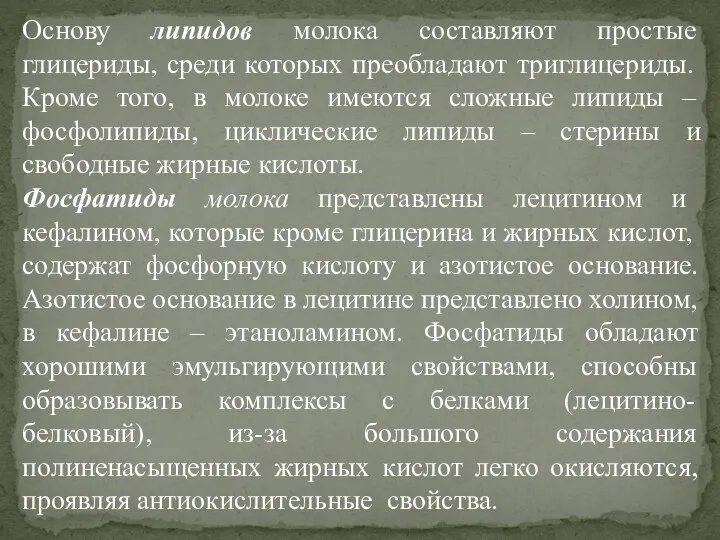 Основу липидов молока составляют простые глицериды, среди которых преобладают триглицериды. Кроме того, в молоке имеются сложные липиды – фосфолипиды, циклические липиды – стерины и свободные жирные кислоты.

Фосфатиды молока представлены лецитином и кефалином, которые кроме глицерина и жирных кислот, содержат фосфорную кислоту и азотистое основание. Азотистое основание в лецитине представлено холином, в кефалине – этаноламином. Фосфатиды обладают хорошими эмульгирующими свойствами, способны образовывать комплексы с белками (лецитино-белковый), из-за большого содержания полиненасыщенных жирных кислот легко окисляются, проявляя антиокислительные свойства.